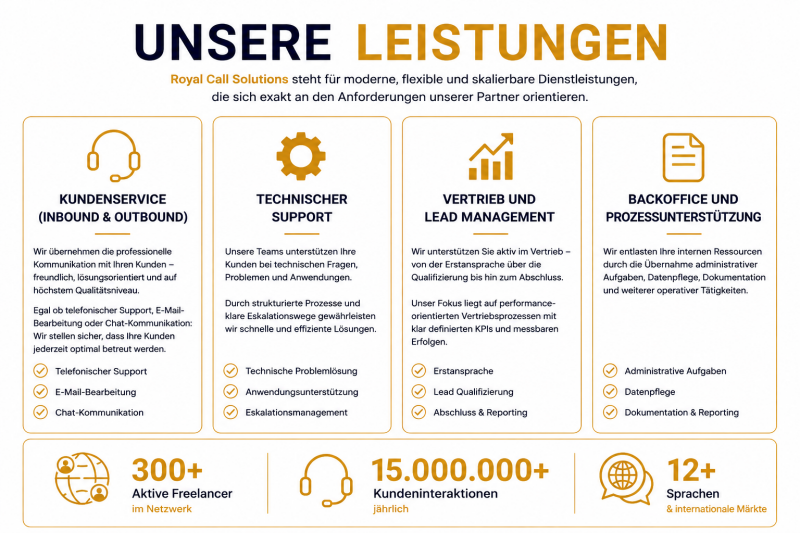 UNSERE LEISTUNGEN

Royal Call Solutions steht für moderne, flexible und skalierbare Dienstleistungen, die sich exakt an den Anforderungen unserer Partner orientieren.

KUNDENSERVICE
(INBOUND & OUTBOUND)

Wir übernehmen die professionelle Kommunikation mit Ihren Kunden – freundlich, lösungsorientiert und auf höchstem Qualitätsniveau.

Egal ob telefonischer Support, E-Mail-Bearbeitung oder Chat-Kommunikation: Wir stellen sicher, dass Ihre Kunden jederzeit optimal betreut werden.

✓ Telefonischer Support
✓ E-Mail-Bearbeitung
✓ Chat-Kommunikation

TECHNISCHER
SUPPORT

Unsere Teams unterstützen Ihre Kunden bei technischen Fragen, Problemen und Anwendungen.

Durch strukturierte Prozesse und klare Eskalationswege gewährleisten wir schnelle und effiziente Lösungen.

✓ Technische Problemlösung
✓ Anwendungsunterstützung
✓ Eskalationsmanagement

VERTRIEB UND
LEAD MANAGEMENT

Wir unterstützen Sie aktiv im Vertrieb – von der Erstansprache über die Qualifizierung bis hin zum Abschluss.

Unser Fokus liegt auf performance-orientierten Vertriebsprozessen mit klar definierten KPIs und messbaren Erfolgen.

✓ Erstansprache
✓ Lead Qualifizierung
✓ Abschluss & Reporting

BACKOFFICE UND
PROZESSUNTERSTÜTZUNG

Wir entlasten Ihre internen Ressourcen durch die Übernahme administrativer Aufgaben, Datenpflege, Dokumentation und weiterer operativer Tätigkeiten.

✓ Administrative Aufgaben
✓ Datenpflege
✓ Dokumentation & Reporting

300+
Aktive Freelancer
im Netzwerk

15.000.000+
Kundeninteraktionen
jährlich

12+
Sprachen
& internationale Märkte